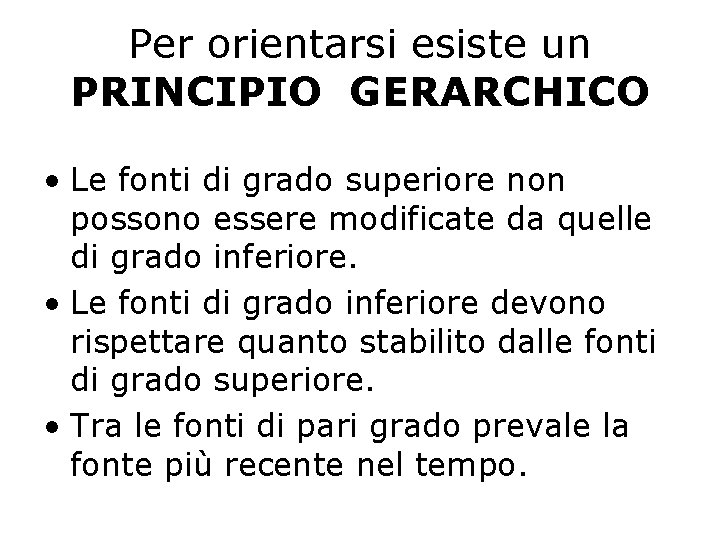 Per orientarsi esiste un
PRINCIPIO GERARCHICO

• Le fonti di grado superiore non possono essere modificate da quelle di grado inferiore.
• Le fonti di grado inferiore devono rispettare quanto stabilito dalle fonti di grado superiore.
• Tra le fonti di pari grado prevale la fonte più recente nel tempo.